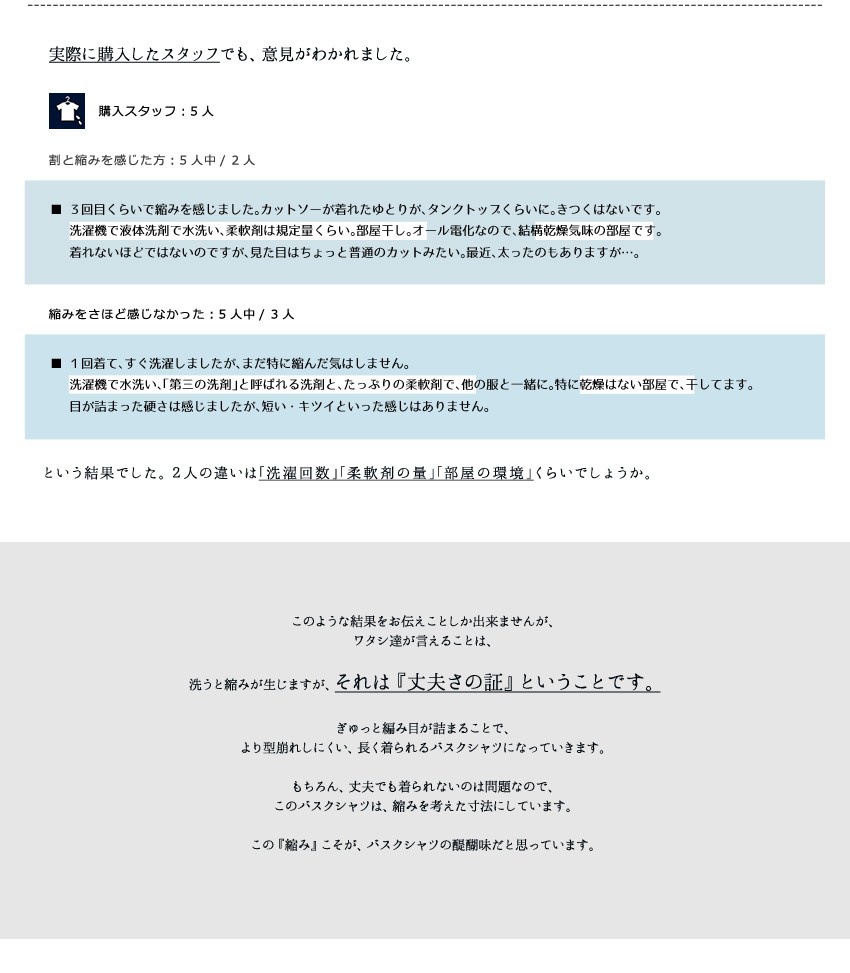 実際に購入したスタッフでも、意見がわかれました。

購入スタッフ：5人

割と縮みを感じた方：5人中 / 2人

■ 3回目くらいで縮みを感じました。カットソーが着れたゆとりが、タンクトップくらいに。きつくはないです。
洗濯機で液体洗剤で水洗い、柔軟剤は規定量くらい。部屋干し。オール電化なので、結構乾燥気味の部屋です。
着れないほどではないのですが、見た目はちょっと普通のカットみたい。最近、太ったのもありますが…。

縮みをさほど感じなかった：5人中 / 3人

■ 1回着て、すぐ洗濯しましたが、まだ特に縮んだ気はしません。
洗濯機で水洗い、「第三の洗剤」と呼ばれる洗剤と、たっぷりの柔軟剤で、他の服と一緒に。特に乾燥はない部屋で、干してます。
目が詰まった硬さは感じましたが、短い・キツイといった感じはありません。

という結果でした。2人の違いは「洗濯回数」「柔軟剤の量」「部屋の環境」くらいでしょうか。

このような結果をお伝えことしか出来ませんが、
ワタシ達が言えることは、

洗うと縮みが生じますが、それは『丈夫さの証』ということです。

ぎゅっと編み目が詰まることで、
より型崩れしにくい、長く着られるバスクシャツになっていきます。

もちろん、丈夫でも着られないのは問題なので、
このバスクシャツは、縮みを考えた寸法にしています。

この『縮み』こそが、バスクシャツの醍醐味だと思っています。